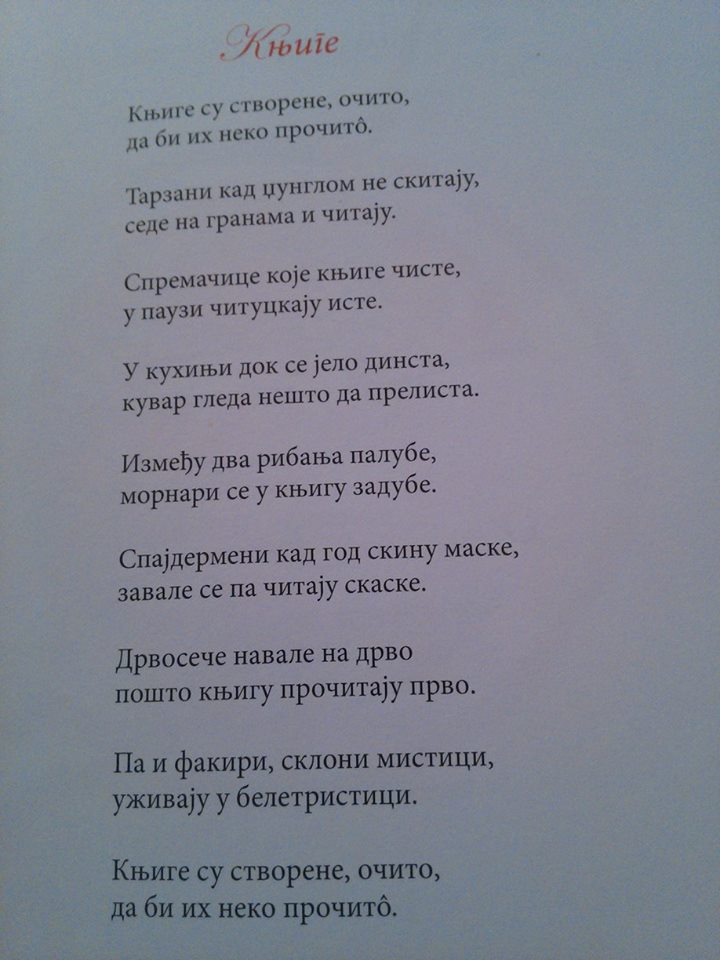 Књиге

Књиге су створене, очито,
да би их неко прочитô.

Тарзани кад џунглом не скитају,
седе на гранама и читају.

Спремачице које књиге чисте,
у паузи читуцкају исте.

У кухињи док се јело динста,
кувар гледа нешто да прелиста.

Између два рибања палубе,
морнари се у књигу задубе.

Спајдермени кад год скину маске,
завале се па читају скаске.

Дрвосече навале на дрво
пошто књигу прочитају прво.

Па и факири, склони мистици,
уживају у белетристици.

Књиге су створене, очито,
да би их неко прочитô.